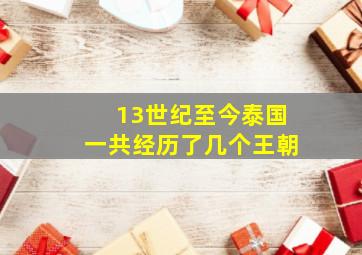 13世纪至今泰国
一共经历了几个王朝